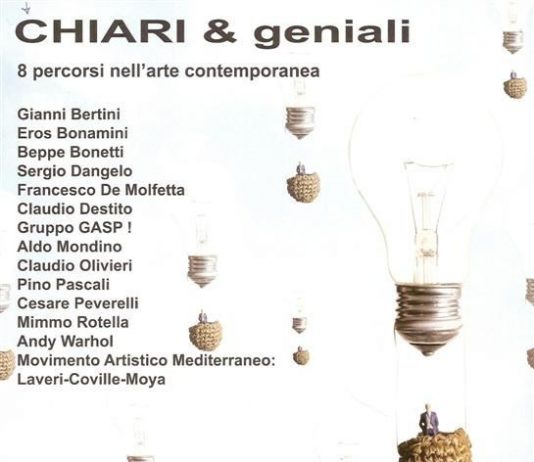 CHIARI & geniali

8 percorsi nell'arte contemporanea

Gianni Bertini
Eros Bonamini
Beppe Bonetti
Sergio Dangelo
Francesco De Molfetta
Claudio Destito
Gruppo GASP !
Aldo Mondino
Claudio Olivieri
Pino Pascali
Cesare Peverelli
Mimmo Rotella
Andy Warhol
Movimento Artistico Mediterraneo:
Laveri-Coville-Moya